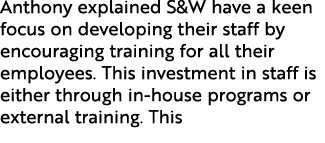 Anthony explained S&W have a keen focus on developing their staff by encouraging training for all their employees. This investment in staff is either through in-house programs or external training. This